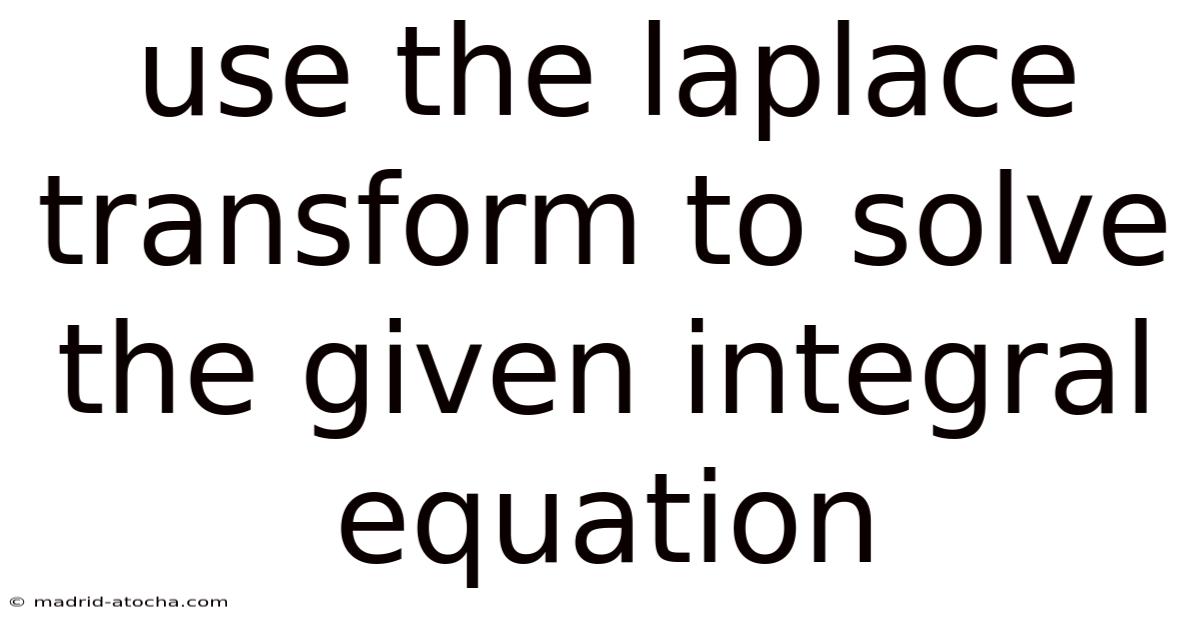 use the laplace transform to solve the given integral equation

© madrid-atocha.com